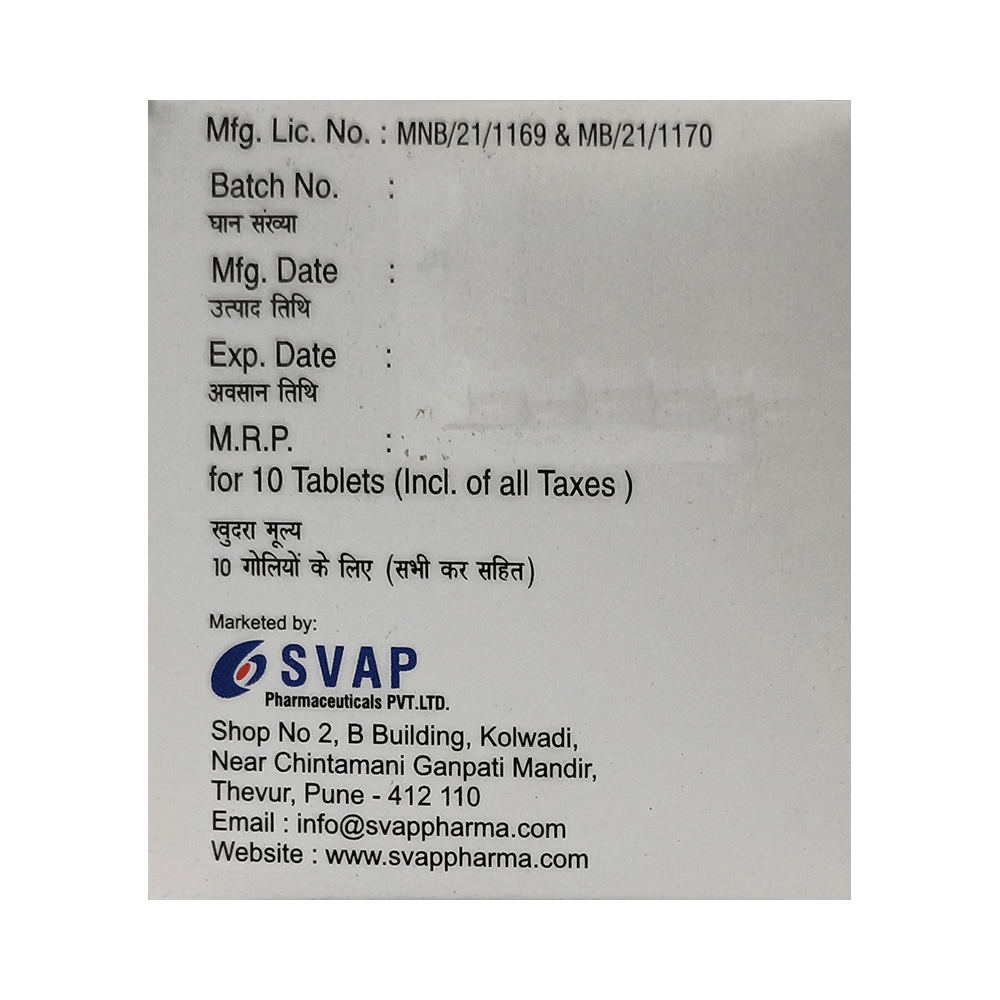 Mfg. Lic. No. : MNB/21/1169 & MB/21/1170

Batch No. :
घान संख्या

Mfg. Date :
उत्पाद तिथि

Exp. Date :
अवसान तिथि

M.R.P. :
for 10 Tablets (Incl. of all Taxes )

खुदरा मूल्य
10 गोलियों के लिए (सभी कर सहित)

Marketed by:
SVAP
Pharmaceuticals PVT.LTD.
Shop No 2, B Building, Kolwadi,
Near Chintamani Ganpati Mandir,
Thevur, Pune - 412 110
Email : info@svappharma.com
Website : www.svappharma.com